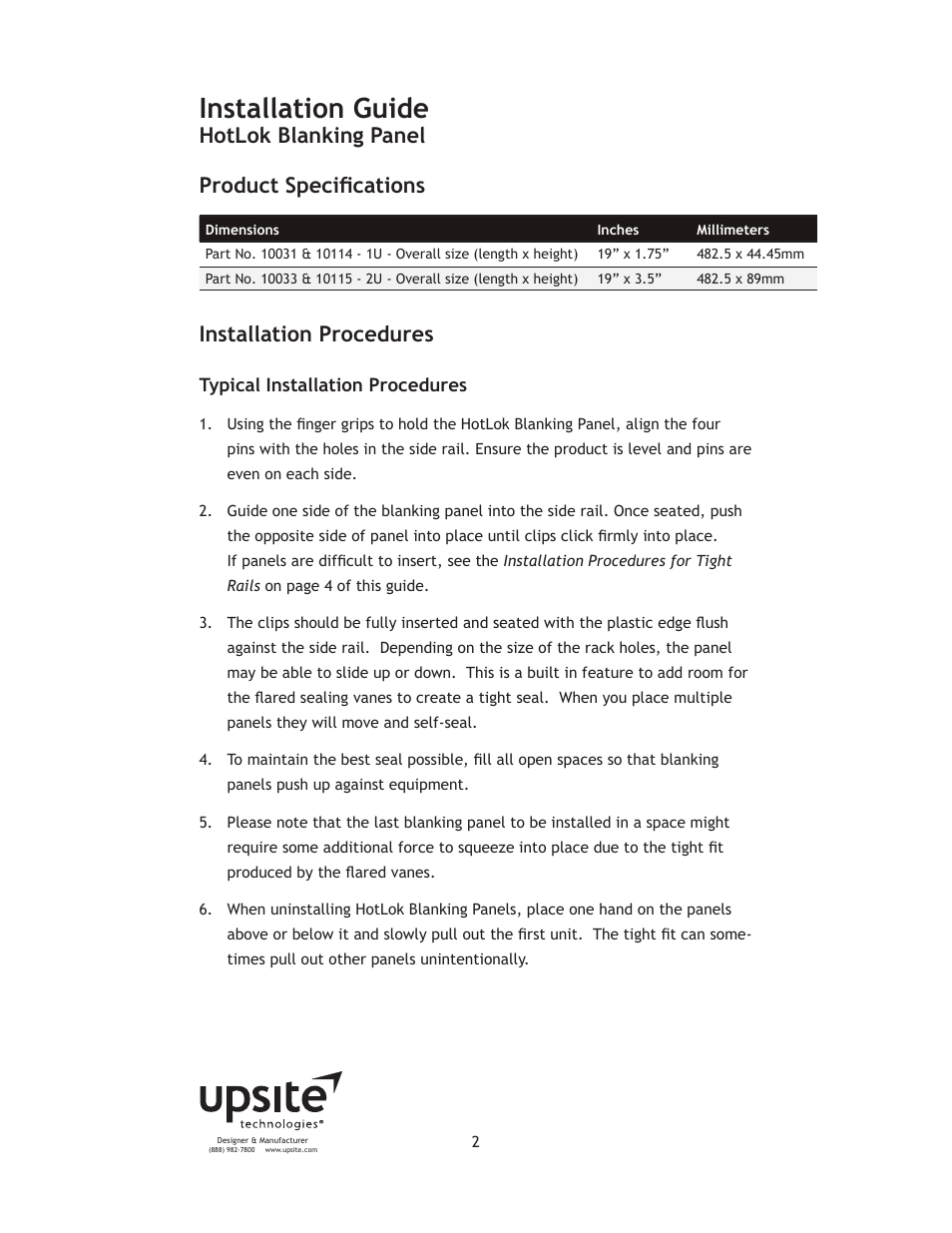 Installation Guide
HotLok Blanking Panel

Product Specifications

| Dimensions | Inches | Millimeters |
|---|---|---|
| Part No. 10031 & 10114 - 1U - Overall size (length x height) | 19” x 1.75” | 482.5 x 44.45mm |
| Part No. 10033 & 10115 - 2U - Overall size (length x height) | 19” x 3.5” | 482.5 x 89mm |

Installation Procedures

Typical Installation Procedures

1. Using the finger grips to hold the HotLok Blanking Panel, align the four pins with the holes in the side rail. Ensure the product is level and pins are even on each side.

2. Guide one side of the blanking panel into the side rail. Once seated, push the opposite side of panel into place until clips click firmly into place. If panels are difficult to insert, see the Installation Procedures for Tight Rails on page 4 of this guide.

3. The clips should be fully inserted and seated with the plastic edge flush against the side rail. Depending on the size of the rack holes, the panel may be able to slide up or down. This is a built in feature to add room for the flared sealing vanes to create a tight seal. When you place multiple panels they will move and self-seal.

4. To maintain the best seal possible, fill all open spaces so that blanking panels push up against equipment.

5. Please note that the last blanking panel to be installed in a space might require some additional force to squeeze into place due to the tight fit produced by the flared vanes.

6. When uninstalling HotLok Blanking Panels, place one hand on the panels above or below it and slowly pull out the first unit. The tight fit can sometimes pull out other panels unintentionally.

upsite technologies®
Designer & Manufacturer
(888) 982-7800 www.upsite.com

2